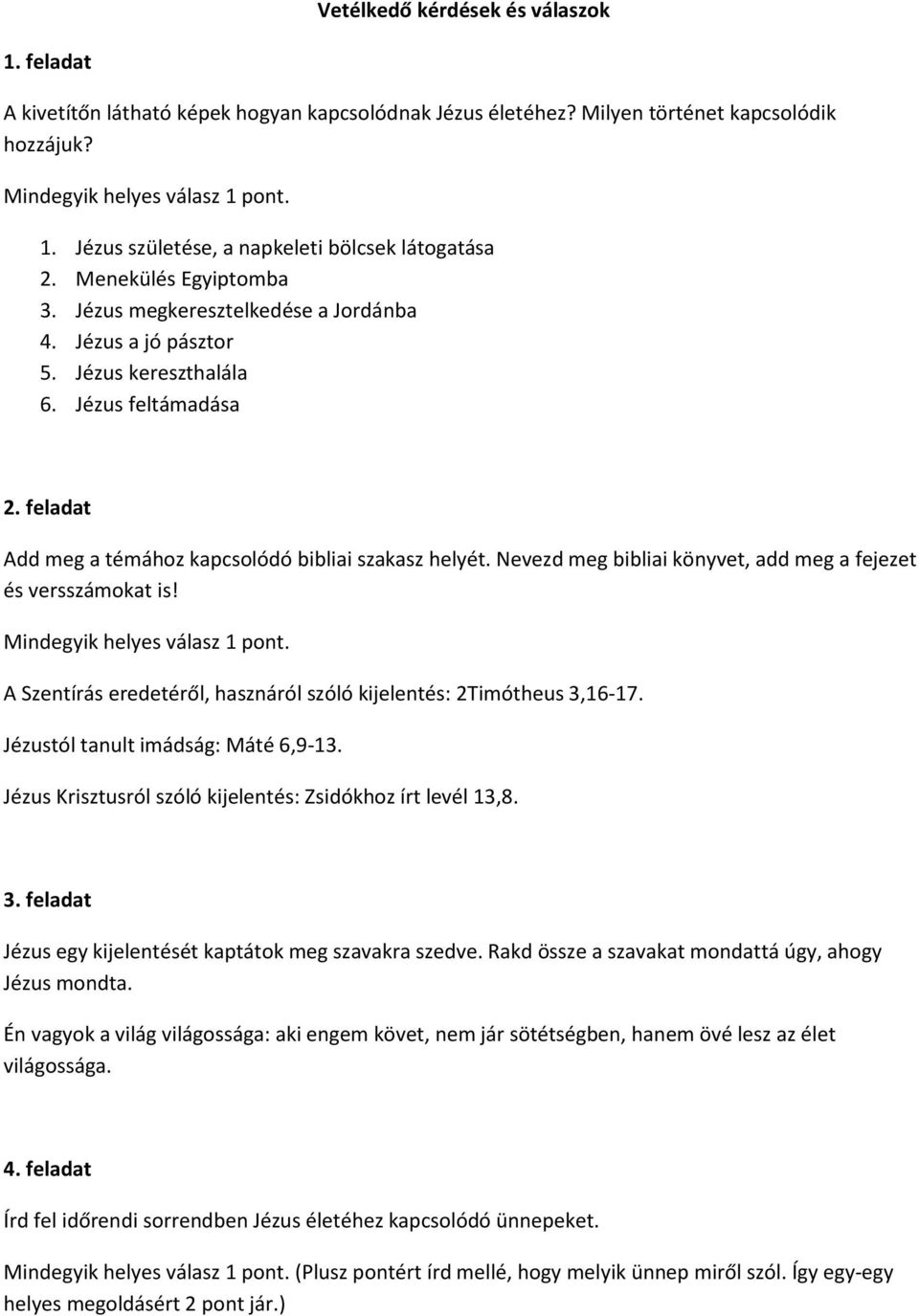 Vetélkedő kérdések és válaszok

1. feladat

A kivetítőn látható képek hogyan kapcsolódnak Jézus életéhez? Milyen történet kapcsolódik hozzájuk?

Mindegyik helyes válasz 1 pont.

1. Jézus születése, a napkeleti bölcsek látogatása
2. Menekülés Egyiptomba
3. Jézus megkeresztelkedése a Jordánba
4. Jézus a jó pásztor
5. Jézus kereszthalála
6. Jézus feltámadása

2. feladat

Add meg a témához kapcsolódó bibliai szakasz helyét. Nevezd meg bibliai könyvet, add meg a fejezet és versszámokat is!

Mindegyik helyes válasz 1 pont.

A Szentírás eredetéről, hasznáról szóló kijelentés: 2Timótheus 3,16-17.

Jézustól tanult imádság: Máté 6,9-13.

Jézus Krisztusról szóló kijelentés: Zsidókhoz írt levél 13,8.

3. feladat

Jézus egy kijelentését kaptátok meg szavakra szedve. Rakd össze a szavakat mondattá úgy, ahogy Jézus mondta.

Én vagyok a világ világossága: aki engem követ, nem jár sötétségben, hanem övé lesz az élet világossága.

4. feladat

Írd fel időrendi sorrendben Jézus életéhez kapcsolódó ünnepeket.

Mindegyik helyes válasz 1 pont. (Plusz pontért írd mellé, hogy melyik ünnep miről szól. Így egy-egy helyes megoldásért 2 pont jár.)